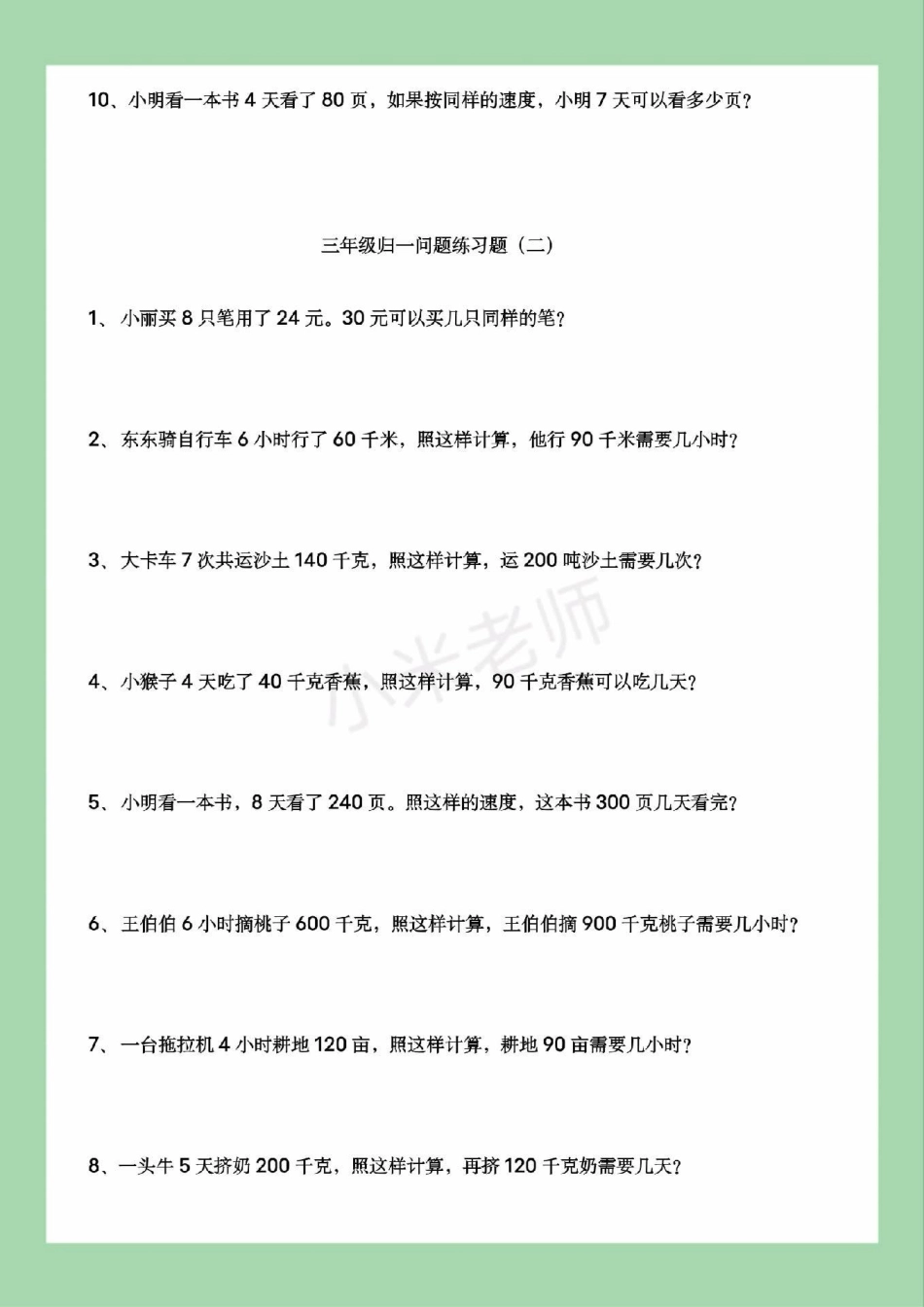 10、小明看一本书 4 天看了 80 页，如果按同样的速度，小明 7 天可以看多少页？

三年级归一问题练习题（二）

1、小丽买 8 只笔用了 24 元。30 元可以买几只同样的笔？

2、东东骑自行车 6 小时行了 60 千米，照这样计算，他行 90 千米需要几小时？

3、大卡车 7 次共运沙土 140 千克，照这样计算，运 200 吨沙土需要几次？

4、小猴子 4 天吃了 40 千克香蕉，照这样计算，90 千克香蕉可以吃几天？

5、小明看一本书，8 天看了 240 页。照这样的速度，这本书 300 页几天看完？

6、王伯伯 6 小时摘桃子 600 千克，照这样计算，王伯伯摘 900 千克桃子需要几小时？

7、一台拖拉机 4 小时耕地 120 亩，照这样计算，耕地 90 亩需要几小时？

8、一头牛 5 天挤奶 200 千克，照这样计算，再挤 120 千克奶需要几天？

小米老师